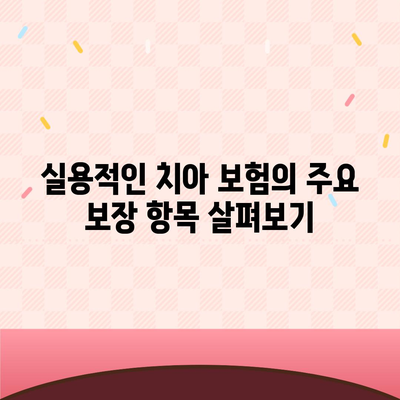 실용적인 치아 보험의 주요 보장 항목 살펴보기